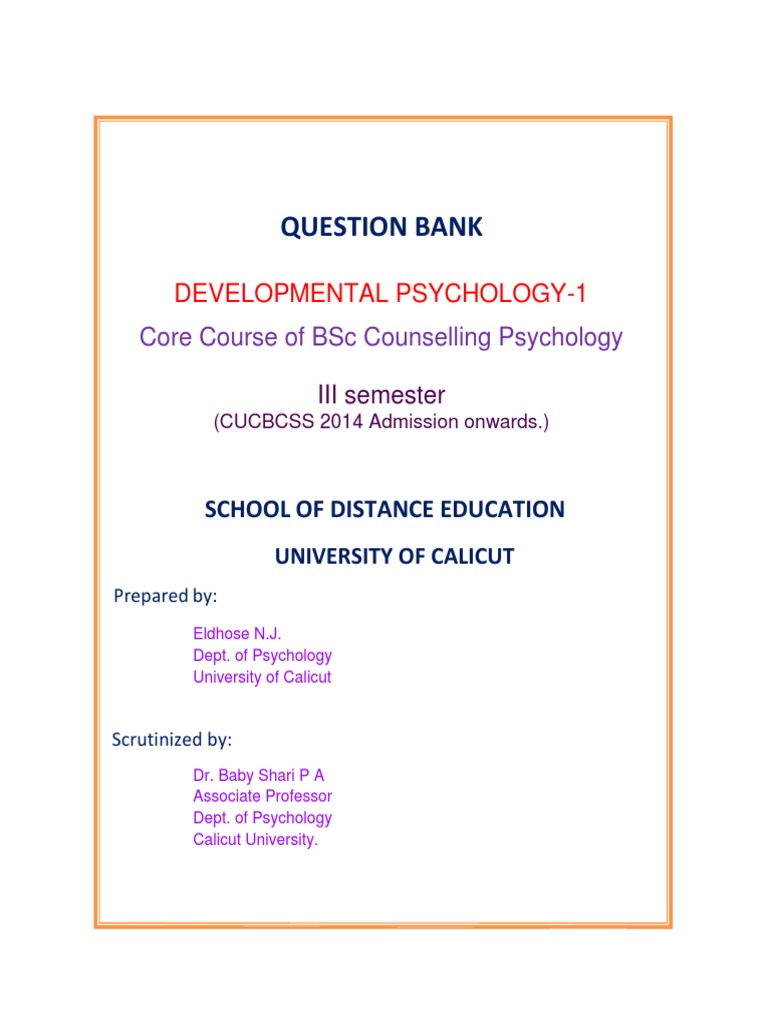 QUESTION BANK

DEVELOPMENTAL PSYCHOLOGY-1

Core Course of BSc Counselling Psychology

III semester

(CUCBCSS 2014 Admission onwards.)

SCHOOL OF DISTANCE EDUCATION

UNIVERSITY OF CALICUT

Prepared by:

Eldhose N.J.
Dept. of Psychology
University of Calicut

Scrutinized by:

Dr. Baby Shari P A
Associate Professor
Dept. of Psychology
Calicut University.